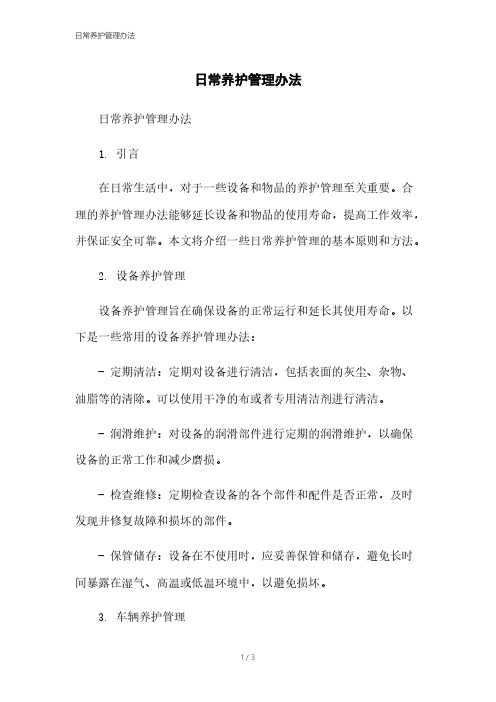 日常养护管理办法

日常养护管理办法

日常养护管理办法

1. 引言

在日常生活中，对于一些设备和物品的养护管理至关重要。合理的养护管理办法能够延长设备和物品的使用寿命，提高工作效率，并保证安全可靠。本文将介绍一些日常养护管理的基本原则和方法。

2. 设备养护管理

设备养护管理旨在确保设备的正常运行和延长其使用寿命。以下是一些常用的设备养护管理办法：

- 定期清洁：定期对设备进行清洁，包括表面的灰尘、杂物、油脂等的清除。可以使用干净的布或者专用清洁剂进行清洁。

- 润滑维护：对设备的润滑部件进行定期的润滑维护，以确保设备的正常工作和减少磨损。

- 检查维修：定期检查设备的各个部件和配件是否正常，及时发现并修复故障和损坏的部件。

- 保管储存：设备在不使用时，应妥善保管和储存，避免长时间暴露在湿气、高温或低温环境中，以避免损坏。

3. 车辆养护管理

1 / 3